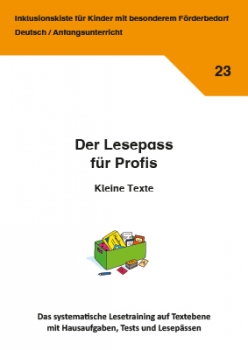 Inklusionskiste für Kinder mit besonderem Förderbedarf
Deutsch / Anfangsunterricht

23

Der Lesepass
für Profis

Kleine Texte

Das systematische Lesetraining auf Textebene
mit Hausaufgaben, Tests und Lesepässen